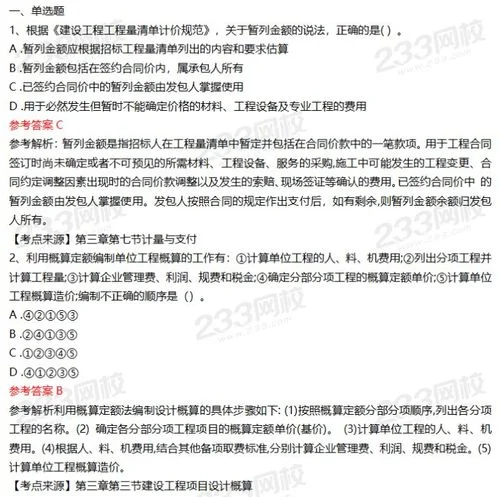 一、单选题

1、根据《建设工程工程量清单计价规范》，关于暂列金额的说法，正确的是( ) 。

A .暂列金额应根据招标工程量清单列出的内容和要求估算

B .暂列金额包括在签约合同价内，属承包人所有

C .已签约合同价中的暂列金额由发包人掌握使用

D .用于必然发生但暂时不能确定价格的材料、工程设备及专业工程的费用

参考答案 C

参考解析：暂列金额是指招标人在工程量清单中暂定并包括在合同价款中的一笔款项。用于工程合同签订时尚未确定或者不可预见的所需材料、工程设备、服务的采购,施工中可能发生的工程变更、合同约定调整因素出现时的合同价款调整以及发生的索赔、现场签证等确认的费用。已签约合同价中 的暂列金额由发包人掌握使用。发包人按照合同的规定作出支付后，如有剩余,则暂列金额余额归发包人所有。

【考点来源】第三章第七节计量与支付

2、利用概算定额编制单位工程概算的工作有：①计算单位工程的人、料、机费用;②列出分项工程并计算工程量;③计算企业管理费、利润、规费和税金;④确定分部分项工程的概算定额单价;⑤计算单位工程概算造价;编制不正确的顺序是（）。

A .④②①⑤③

B .②④①③⑤

C .①②③④⑤

D .④①②③⑤

参考答案 B

参考解析利用概算定额法编制设计概算的具体步骤如下: (1)按照概算定额分部分项顺序,列出各分项工程的名称。(2) 确定各分部分项工程项目的概算定额单价(基价)。 (3)计算单位工程的人、料、机费用。(4)根据人、料、机费用,结合其他备项取费标准,分别计算企业管理费、利润、规费和税金。(5)计算单位工程概算造价。

【考点来源】第三章第三节建设工程项目设计概算

233网校